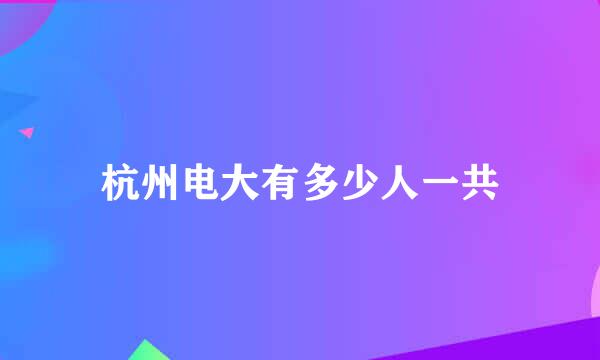 杭州电大有多少人一共